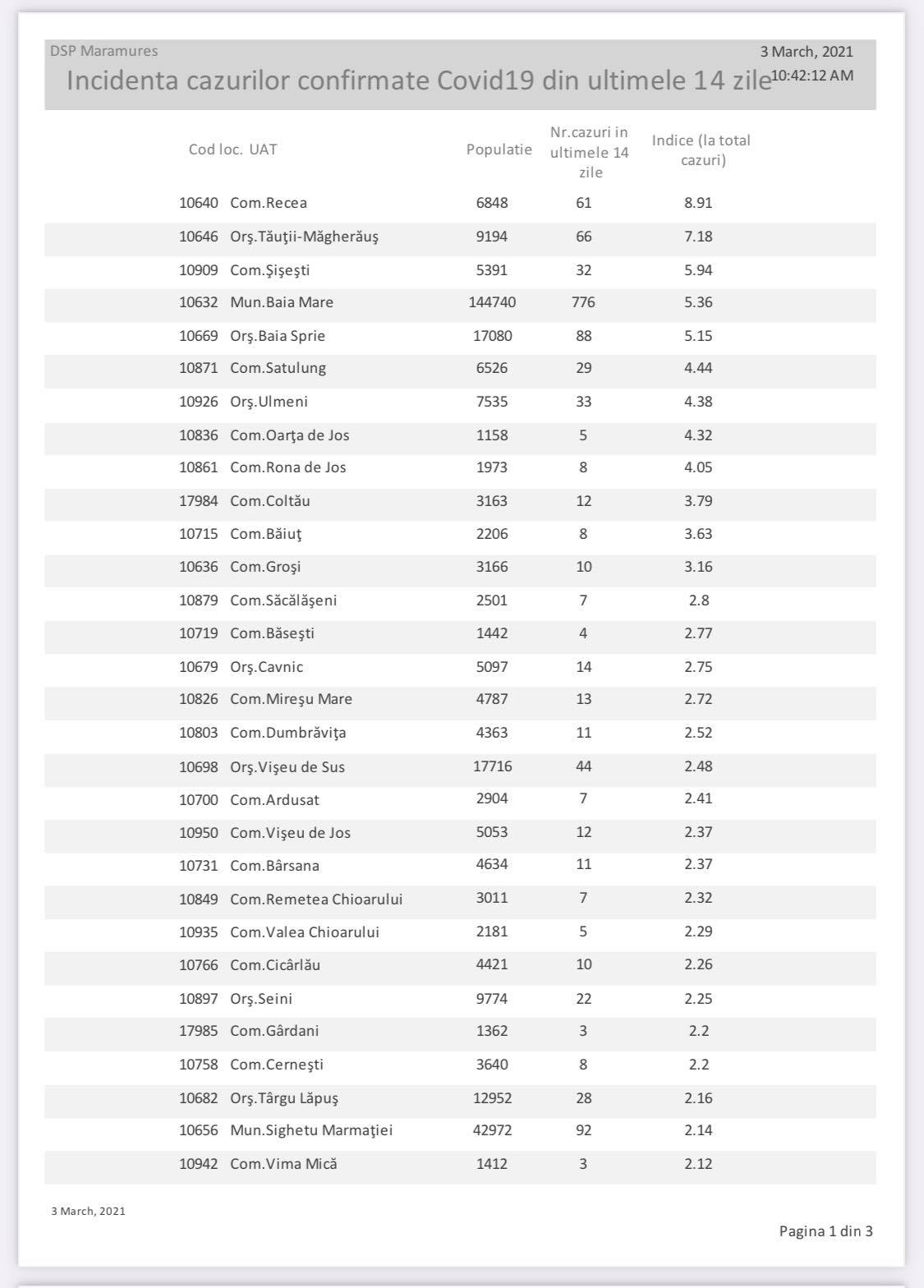 DSP Maramures

3 March, 2021

Incidenta cazurilor confirmate Covid19 din ultimele 14 zile

10:42:12 AM

| Cod loc. | UAT | Populatie | Nr.cazuri in ultimele 14 zile | Indice (la total cazuri) |
|---|---|---|---|---|
| 10640 | Com.Recea | 6848 | 61 | 8.91 |
| 10646 | Orş.Tăuţii-Măgherăuş | 9194 | 66 | 7.18 |
| 10909 | Com.Şişeşti | 5391 | 32 | 5.94 |
| 10632 | Mun.Baia Mare | 144740 | 776 | 5.36 |
| 10669 | Orş.Baia Sprie | 17080 | 88 | 5.15 |
| 10871 | Com.Satulung | 6526 | 29 | 4.44 |
| 10926 | Orş.Ulmeni | 7535 | 33 | 4.38 |
| 10836 | Com.Oarţa de Jos | 1158 | 5 | 4.32 |
| 10861 | Com.Rona de Jos | 1973 | 8 | 4.05 |
| 17984 | Com.Coltău | 3163 | 12 | 3.79 |
| 10715 | Com.Băiuţ | 2206 | 8 | 3.63 |
| 10636 | Com.Groşi | 3166 | 10 | 3.16 |
| 10879 | Com.Săcălăşeni | 2501 | 7 | 2.8 |
| 10719 | Com.Băseşti | 1442 | 4 | 2.77 |
| 10679 | Orş.Cavnic | 5097 | 14 | 2.75 |
| 10826 | Com.Mireşu Mare | 4787 | 13 | 2.72 |
| 10803 | Com.Dumbrăviţa | 4363 | 11 | 2.52 |
| 10698 | Orş.Vişeu de Sus | 17716 | 44 | 2.48 |
| 10700 | Com.Ardusat | 2904 | 7 | 2.41 |
| 10950 | Com.Vişeu de Jos | 5053 | 12 | 2.37 |
| 10731 | Com.Bârsana | 4634 | 11 | 2.37 |
| 10849 | Com.Remetea Chioarului | 3011 | 7 | 2.32 |
| 10935 | Com.Valea Chioarului | 2181 | 5 | 2.29 |
| 10766 | Com.Cicârlău | 4421 | 10 | 2.26 |
| 10897 | Orş.Seini | 9774 | 22 | 2.25 |
| 17985 | Com.Gârdani | 1362 | 3 | 2.2 |
| 10758 | Com.Cerneşti | 3640 | 8 | 2.2 |
| 10682 | Orş.Târgu Lăpuş | 12952 | 28 | 2.16 |
| 10656 | Mun.Sighetu Marmaţiei | 42972 | 92 | 2.14 |
| 10942 | Com.Vima Mică | 1412 | 3 | 2.12 |

3 March, 2021

Pagina 1 din 3